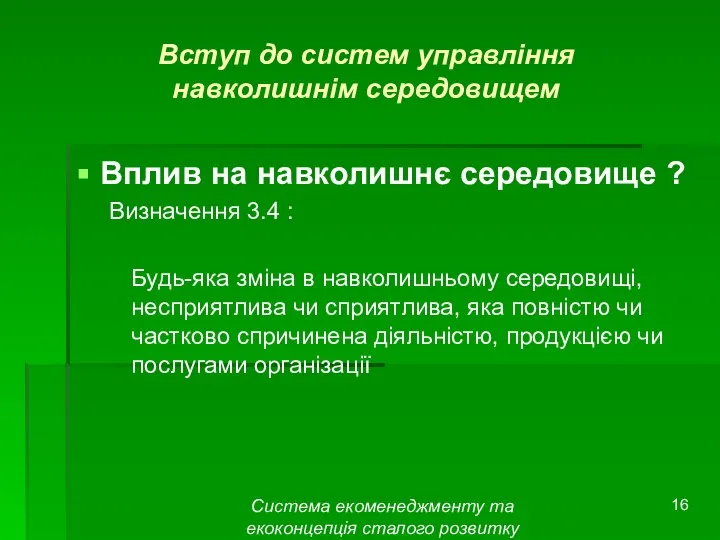 Вступ до систем управління навколишнім середовищем

Вплив на навколишнє середовище ?

Визначення 3.4 :

Будь-яка зміна в навколишньому середовищі, несприятлива чи сприятлива, яка повністю чи частково спричинена діяльністю, продукцією чи послугами організації

Система екоменеджменту та екоконцепція сталого розвитку

16